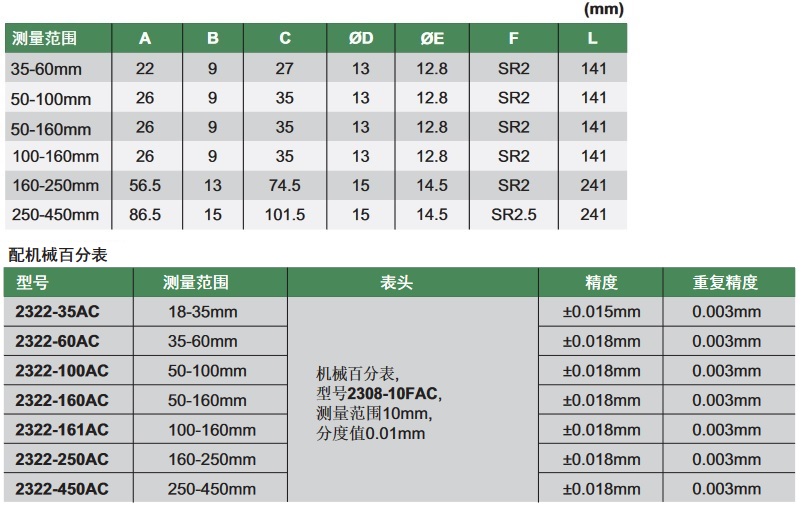 (mm)

| 测量范围 | A | B | C | ØD | ØE | F | L |
|---|---|---|---|---|---|---|---|
| 35-60mm | 22 | 9 | 27 | 13 | 12.8 | SR2 | 141 |
| 50-100mm | 26 | 9 | 35 | 13 | 12.8 | SR2 | 141 |
| 50-160mm | 26 | 9 | 35 | 13 | 12.8 | SR2 | 141 |
| 100-160mm | 26 | 9 | 35 | 13 | 12.8 | SR2 | 141 |
| 160-250mm | 56.5 | 13 | 74.5 | 15 | 14.5 | SR2 | 241 |
| 250-450mm | 86.5 | 15 | 101.5 | 15 | 14.5 | SR2.5 | 241 |

配机械百分表

| 型号 | 测量范围 | 表头 | 精度 | 重复精度 |
|---|---|---|---|---|
| 2322-35AC | 18-35mm | 机械百分表, 型号2308-10FAC, 测量范围10mm, 分度值0.01mm | ±0.015mm | 0.003mm |
| 2322-60AC | 35-60mm | | ±0.018mm | 0.003mm |
| 2322-100AC | 50-100mm | | ±0.018mm | 0.003mm |
| 2322-160AC | 50-160mm | | ±0.018mm | 0.003mm |
| 2322-161AC | 100-160mm | | ±0.018mm | 0.003mm |
| 2322-250AC | 160-250mm | | ±0.018mm | 0.003mm |
| 2322-450AC | 250-450mm | | ±0.018mm | 0.003mm |